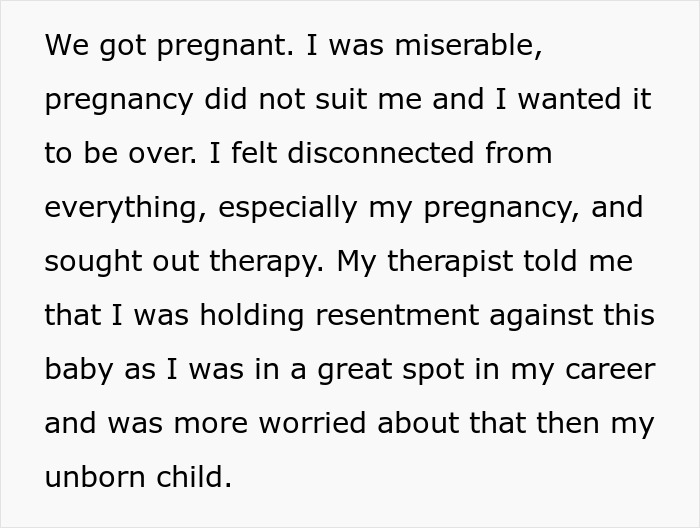 We got pregnant. I was miserable, pregnancy did not suit me and I wanted it to be over. I felt disconnected from everything, especially my pregnancy, and sought out therapy. My therapist told me that I was holding resentment against this baby as I was in a great spot in my career and was more worried about that then my unborn child.